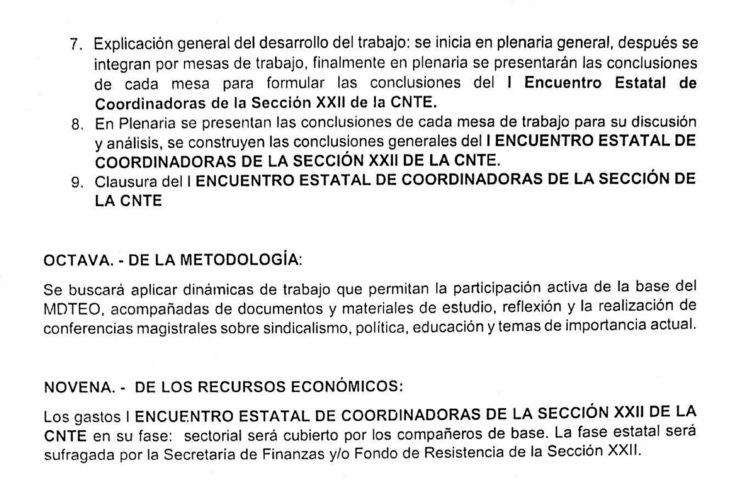 7. Explicación general del desarrollo del trabajo: se inicia en plenaria general, después se integran por mesas de trabajo, finalmente en plenaria se presentarán las conclusiones de cada mesa para formular las conclusiones del I Encuentro Estatal de Coordinadoras de la Sección XXII de la CNTE.
8. En Plenaria se presentan las conclusiones de cada mesa de trabajo para su discusión y análisis, se construyen las conclusiones generales del I ENCUENTRO ESTATAL DE COORDINADORAS DE LA SECCIÓN XXII DE LA CNTE.
9. Clausura del I ENCUENTRO ESTATAL DE COORDINADORAS DE LA SECCIÓN DE LA CNTE

OCTAVA. - DE LA METODOLOGÍA:

Se buscará aplicar dinámicas de trabajo que permitan la participación activa de la base del MDTEO, acompañadas de documentos y materiales de estudio, reflexión y la realización de conferencias magistrales sobre sindicalismo, política, educación y temas de importancia actual.

NOVENA. - DE LOS RECURSOS ECONÓMICOS:

Los gastos I ENCUENTRO ESTATAL DE COORDINADORAS DE LA SECCIÓN XXII DE LA CNTE en su fase: sectorial será cubierto por los compañeros de base. La fase estatal será sufragada por la Secretaria de Finanzas y/o Fondo de Resistencia de la Sección XXII.